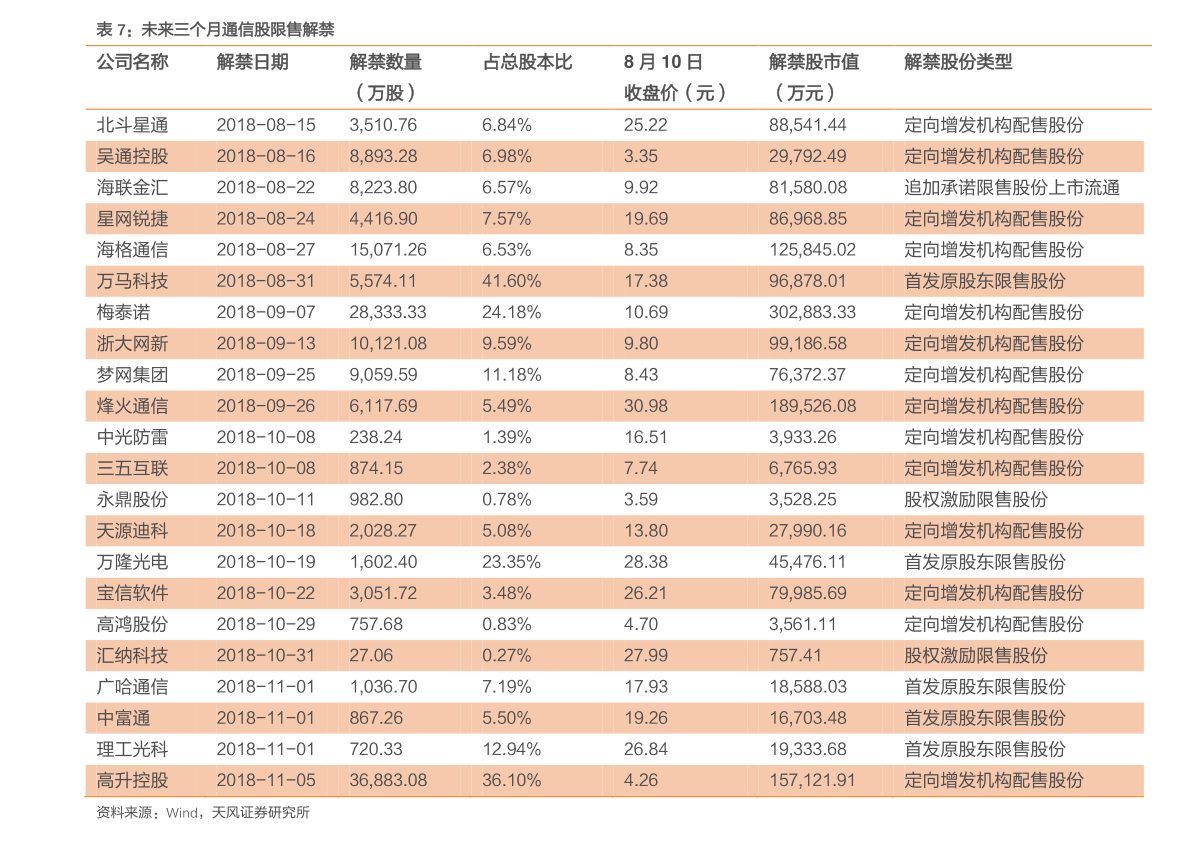 表7：未来三个月通信股限售解禁

| 公司名称 | 解禁日期 | 解禁数量（万股） | 占总股本比 | 8月10日收盘价（元） | 解禁股市值（万元） | 解禁股份类型 |
|---|---|---|---|---|---|---|
| 北斗星通 | 2018-08-15 | 3,510.76 | 6.84% | 25.22 | 88,541.44 | 定向增发机构配售股份 |
| 吴通控股 | 2018-08-16 | 8,893.28 | 6.98% | 3.35 | 29,792.49 | 定向增发机构配售股份 |
| 海联金汇 | 2018-08-22 | 8,223.80 | 6.57% | 9.92 | 81,580.08 | 追加承诺限售股份上市流通 |
| 星网锐捷 | 2018-08-24 | 4,416.90 | 7.57% | 19.69 | 86,968.85 | 定向增发机构配售股份 |
| 海格通信 | 2018-08-27 | 15,071.26 | 6.53% | 8.35 | 125,845.02 | 定向增发机构配售股份 |
| 万马科技 | 2018-08-31 | 5,574.11 | 41.60% | 17.38 | 96,878.01 | 首发原股东限售股份 |
| 梅泰诺 | 2018-09-07 | 28,333.33 | 24.18% | 10.69 | 302,883.33 | 定向增发机构配售股份 |
| 浙大网新 | 2018-09-13 | 10,121.08 | 9.59% | 9.80 | 99,186.58 | 定向增发机构配售股份 |
| 梦网集团 | 2018-09-25 | 9,059.59 | 11.18% | 8.43 | 76,372.37 | 定向增发机构配售股份 |
| 烽火通信 | 2018-09-26 | 6,117.69 | 5.49% | 30.98 | 189,526.08 | 定向增发机构配售股份 |
| 中光防雷 | 2018-10-08 | 238.24 | 1.39% | 16.51 | 3,933.26 | 定向增发机构配售股份 |
| 三五互联 | 2018-10-08 | 874.15 | 2.38% | 7.74 | 6,765.93 | 定向增发机构配售股份 |
| 永鼎股份 | 2018-10-11 | 982.80 | 0.78% | 3.59 | 3,528.25 | 股权激励限售股份 |
| 天源迪科 | 2018-10-18 | 2,028.27 | 5.08% | 13.80 | 27,990.16 | 定向增发机构配售股份 |
| 万隆光电 | 2018-10-19 | 1,602.40 | 23.35% | 28.38 | 45,476.11 | 首发原股东限售股份 |
| 宝信软件 | 2018-10-22 | 3,051.72 | 3.48% | 26.21 | 79,985.69 | 定向增发机构配售股份 |
| 高鸿股份 | 2018-10-29 | 757.68 | 0.83% | 4.70 | 3,561.11 | 定向增发机构配售股份 |
| 汇纳科技 | 2018-10-31 | 27.06 | 0.27% | 27.99 | 757.41 | 股权激励限售股份 |
| 广哈通信 | 2018-11-01 | 1,036.70 | 7.19% | 17.93 | 18,588.03 | 首发原股东限售股份 |
| 中富通 | 2018-11-01 | 867.26 | 5.50% | 19.26 | 16,703.48 | 首发原股东限售股份 |
| 理工光科 | 2018-11-01 | 720.33 | 12.94% | 26.84 | 19,333.68 | 首发原股东限售股份 |
| 高升控股 | 2018-11-05 | 36,883.08 | 36.10% | 4.26 | 157,121.91 | 定向增发机构配售股份 |

资料来源：Wind，天风证券研究所